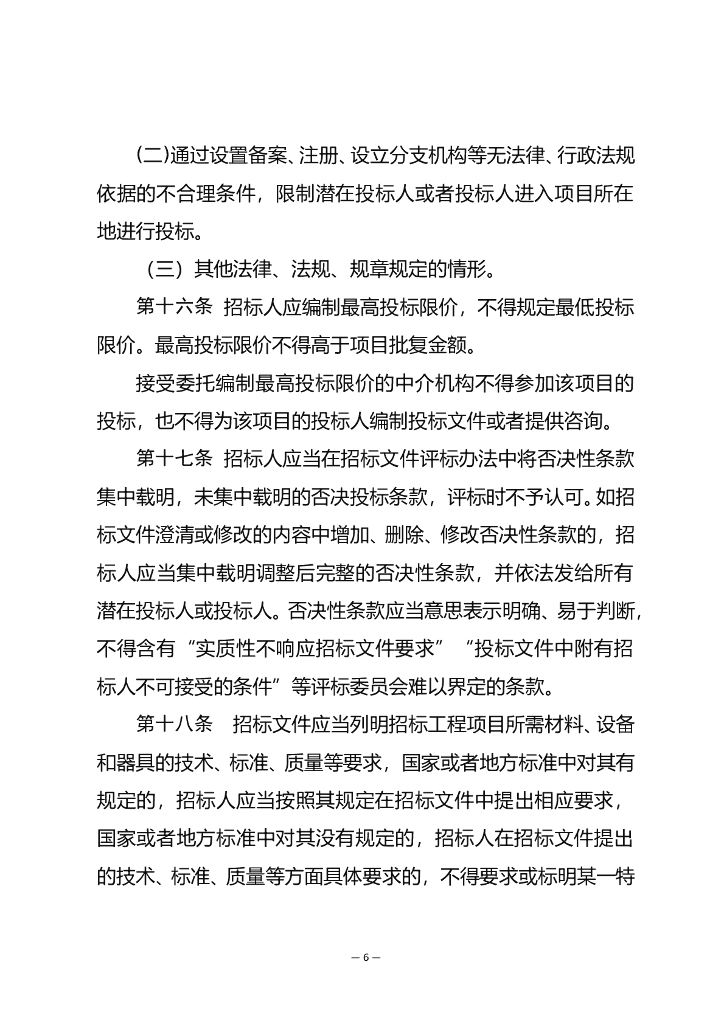 (二)通过设置备案、注册、设立分支机构等无法律、行政法规依据的不合理条件，限制潜在投标人或者投标人进入项目所在地进行投标。

（三）其他法律、法规、规章规定的情形。

第十六条 招标人应编制最高投标限价，不得规定最低投标限价。最高投标限价不得高于项目批复金额。

接受委托编制最高投标限价的中介机构不得参加该项目的投标，也不得为该项目的投标人编制投标文件或者提供咨询。

第十七条 招标人应当在招标文件评标办法中将否决性条款集中载明，未集中载明的否决投标条款，评标时不予认可。如招标文件澄清或修改的内容中增加、删除、修改否决性条款的，招标人应当集中载明调整后完整的否决性条款，并依法发给所有潜在投标人或投标人。否决性条款应当意思表示明确、易于判断，不得含有“实质性不响应招标文件要求”“投标文件中附有招标人不可接受的条件”等评标委员会难以界定的条款。

第十八条 招标文件应当列明招标工程项目所需材料、设备和器具的技术、标准、质量等要求，国家或者地方标准中对其有规定的，招标人应当按照其规定在招标文件中提出相应要求，国家或者地方标准中对其没有规定的，招标人在招标文件提出的技术、标准、质量等方面具体要求的，不得要求或标明某一特

— 6 —